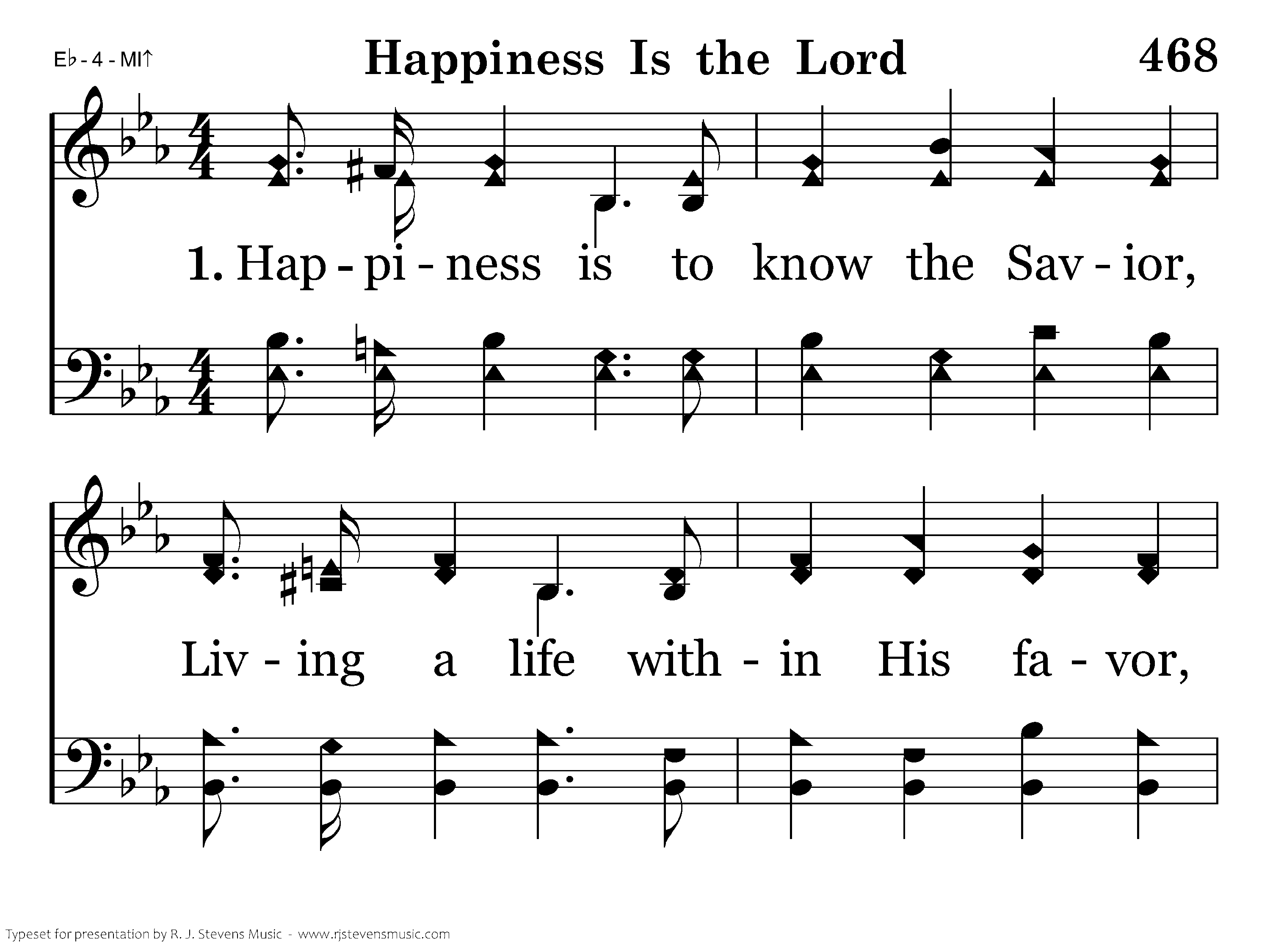 E♭ - 4 - MI↑

Happiness Is the Lord

468

1. Hap - pi - ness is to know the Sav - ior,

Liv - ing a life with - in His fa - vor,

Typeset for presentation by R. J. Stevens Music - www.rjstevensmusic.com